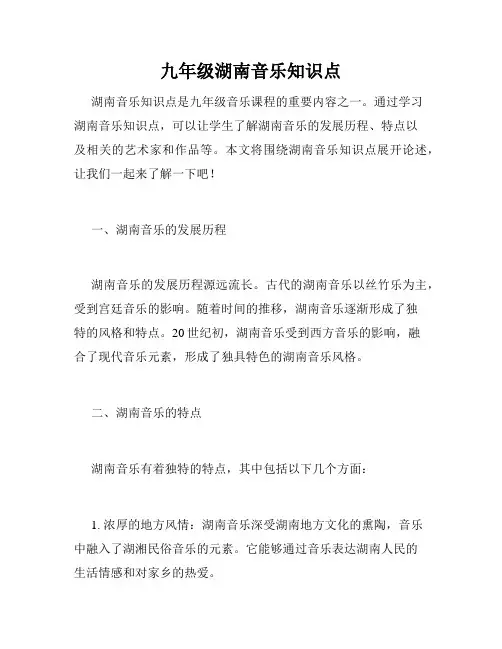 九年级湖南音乐知识点

湖南音乐知识点是九年级音乐课程的重要内容之一。通过学习湖南音乐知识点，可以让学生了解湖南音乐的发展历程、特点以及相关的艺术家和作品等。本文将围绕湖南音乐知识点展开论述，让我们一起来了解一下吧！

一、湖南音乐的发展历程

湖南音乐的发展历程源远流长。古代的湖南音乐以丝竹乐为主，受到宫廷音乐的影响。随着时间的推移，湖南音乐逐渐形成了独特的风格和特点。20世纪初，湖南音乐受到西方音乐的影响，融合了现代音乐元素，形成了独具特色的湖南音乐风格。

二、湖南音乐的特点

湖南音乐有着独特的特点，其中包括以下几个方面：

1. 浓厚的地方风情：湖南音乐深受湖南地方文化的熏陶，音乐中融入了湖湘民俗音乐的元素。它能够通过音乐表达湖南人民的生活情感和对家乡的热爱。